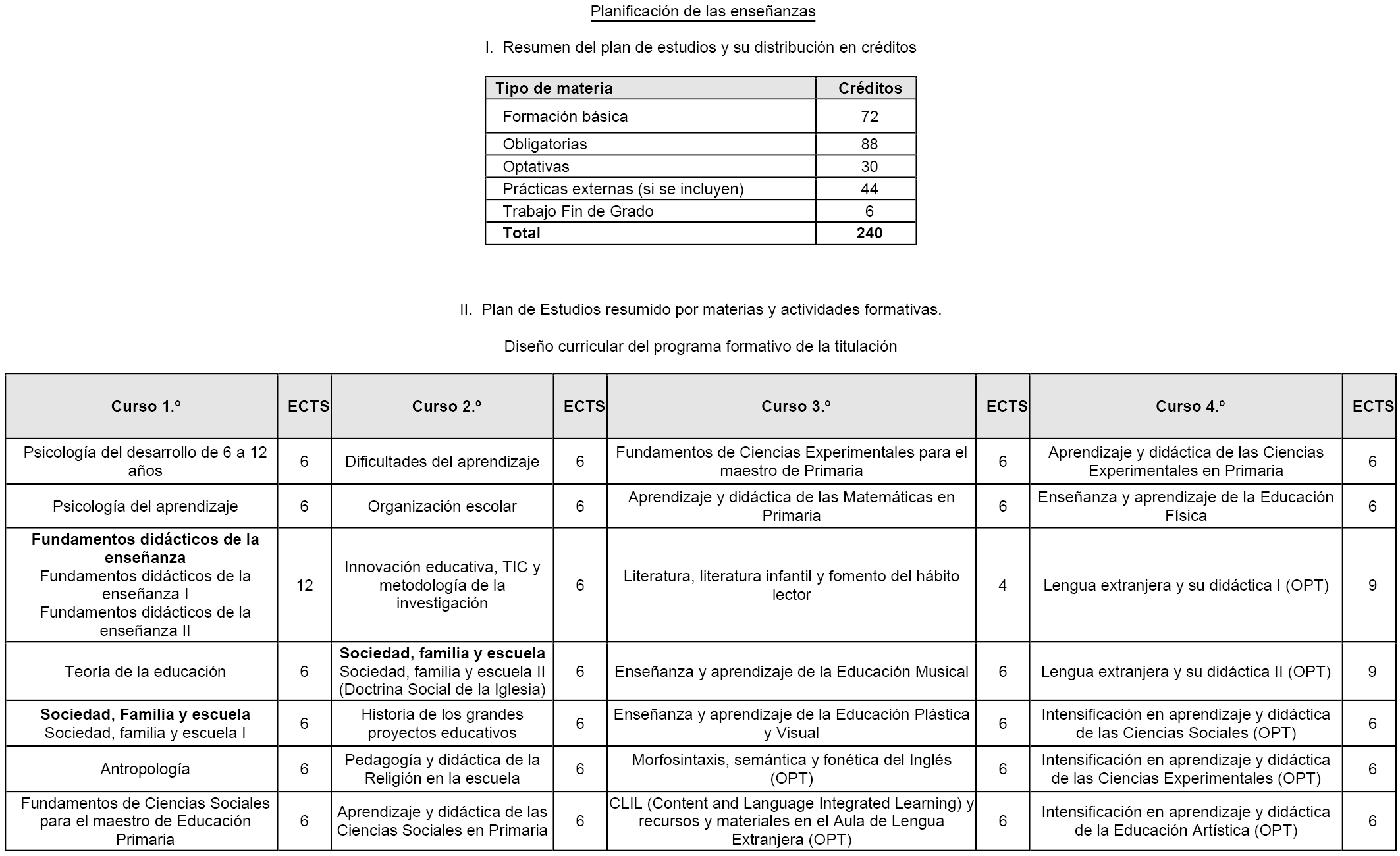 Planificación de las enseñanzas

I. Resumen del plan de estudios y su distribución en créditos

| Tipo de materia | Créditos |
|---|---|
| Formación básica | 72 |
| Obligatorias | 88 |
| Optativas | 30 |
| Prácticas externas (si se incluyen) | 44 |
| Trabajo Fin de Grado | 6 |
| **Total** | **240** |

II. Plan de Estudios resumido por materias y actividades formativas.

Diseño curricular del programa formativo de la titulación

| Curso 1.º | ECTS | Curso 2.º | ECTS | Curso 3.º | ECTS | Curso 4.º | ECTS |
|---|---|---|---|---|---|---|---|
| Psicología del desarrollo de 6 a 12 años | 6 | Dificultades del aprendizaje | 6 | Fundamentos de Ciencias Experimentales para el maestro de Primaria | 6 | Aprendizaje y didáctica de las Ciencias Experimentales en Primaria | 6 |
| Psicología del aprendizaje | 6 | Organización escolar | 6 | Aprendizaje y didáctica de las Matemáticas en Primaria | 6 | Enseñanza y aprendizaje de la Educación Física | 6 |
| **Fundamentos didácticos de la enseñanza** Fundamentos didácticos de la enseñanza I Fundamentos didácticos de la enseñanza II | 12 | Innovación educativa, TIC y metodología de la investigación | 6 | Literatura, literatura infantil y fomento del hábito lector | 4 | Lengua extranjera y su didáctica I (OPT) | 9 |
| Teoría de la educación | 6 | **Sociedad, familia y escuela** Sociedad, familia y escuela II (Doctrina Social de la Iglesia) | 6 | Enseñanza y aprendizaje de la Educación Musical | 6 | Lengua extranjera y su didáctica II (OPT) | 9 |
| **Sociedad, Familia y escuela** Sociedad, familia y escuela I | 6 | Historia de los grandes proyectos educativos | 6 | Enseñanza y aprendizaje de la Educación Plástica y Visual | 6 | Intensificación en aprendizaje y didáctica de las Ciencias Sociales (OPT) | 6 |
| Antropología | 6 | Pedagogía y didáctica de la Religión en la escuela | 6 | Morfosintaxis, semántica y fonética del Inglés (OPT) | 6 | Intensificación en aprendizaje y didáctica de las Ciencias Experimentales (OPT) | 6 |
| Fundamentos de Ciencias Sociales para el maestro de Educación Primaria | 6 | Aprendizaje y didáctica de las Ciencias Sociales en Primaria | 6 | CLIL (Content and Language Integrated Learning) y recursos y materiales en el Aula de Lengua Extranjera (OPT) | 6 | Intensificación en aprendizaje y didáctica de la Educación Artística (OPT) | 6 |